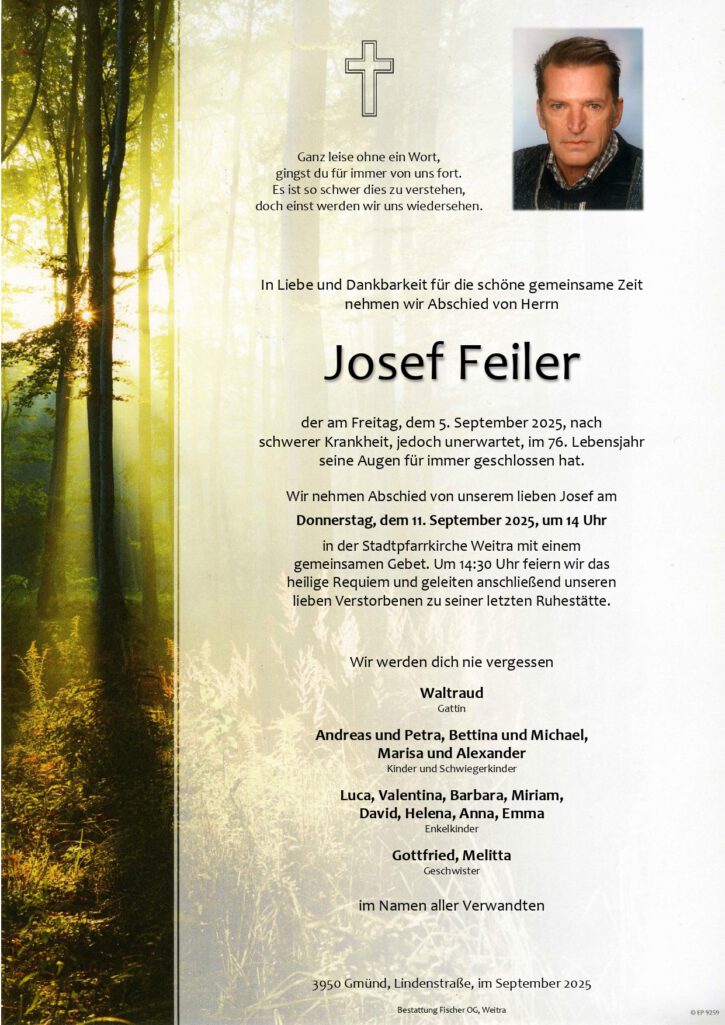 Ganz leise ohne ein Wort,
gingst du für immer von uns fort.
Es ist so schwer dies zu verstehen,
doch einst werden wir uns wiedersehen.

In Liebe und Dankbarkeit für die schöne gemeinsame Zeit nehmen wir Abschied von Herrn

Josef Feiler

der am Freitag, dem 5. September 2025, nach schwerer Krankheit, jedoch unerwartet, im 76. Lebensjahr seine Augen für immer geschlossen hat.

Wir nehmen Abschied von unserem lieben Josef am

Donnerstag, dem 11. September 2025, um 14 Uhr

in der Stadtpfarrkirche Weitra mit einem gemeinsamen Gebet. Um 14:30 Uhr feiern wir das heilige Requiem und geleiten anschließend unseren lieben Verstorbenen zu seiner letzten Ruhestätte.

Wir werden dich nie vergessen

Waltraud
Gattin

Andreas und Petra, Bettina und Michael, Marisa und Alexander
Kinder und Schwiegerkinder

Luca, Valentina, Barbara, Miriam, David, Helena, Anna, Emma
Enkelkinder

Gottfried, Melitta
Geschwister

im Namen aller Verwandten

3950 Gmünd, Lindenstraße, im September 2025

Bestattung Fischer OG, Weitra

© EP 9259